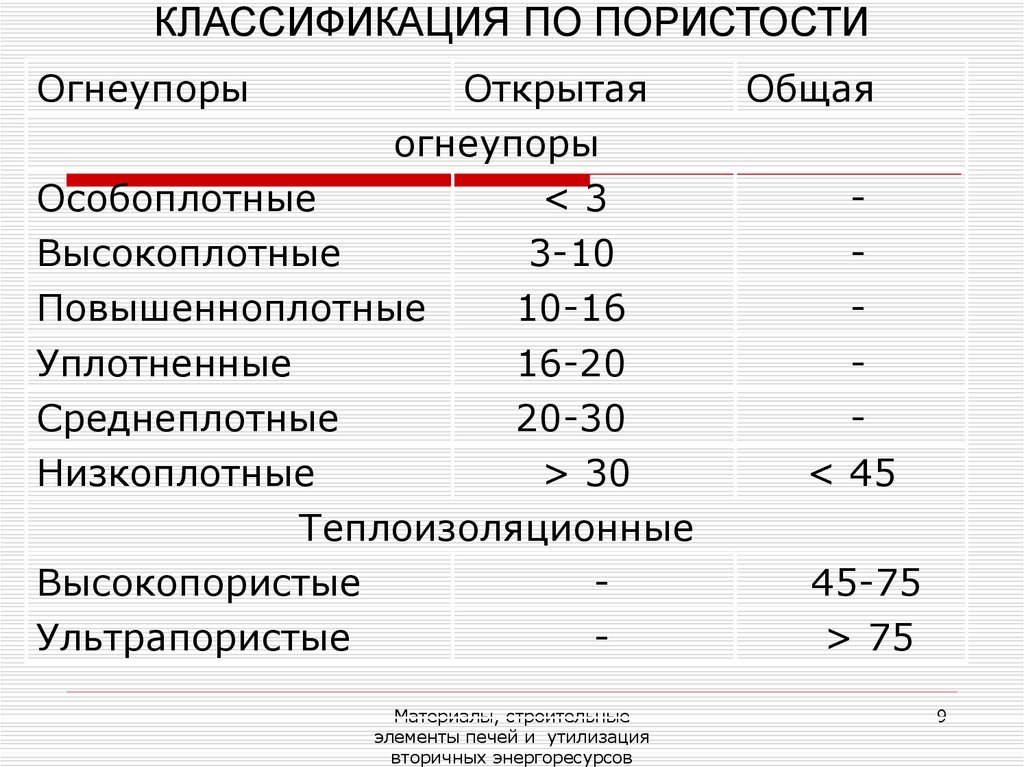 КЛАССИФИКАЦИЯ ПО ПОРИСТОСТИ

| Огнеупоры | Открытая | Общая |
|---|---|---|
| | огнеупоры | |
| Особоплотные | < 3 | - |
| Высокоплотные | 3-10 | - |
| Повышенноплотные | 10-16 | - |
| Уплотненные | 16-20 | - |
| Среднеплотные | 20-30 | - |
| Низкоплотные | > 30 | < 45 |
| | Теплоизоляционные | |
| Высокопористые | - | 45-75 |
| Ультрапористые | - | > 75 |

Материалы, строительные элементы печей и утилизация вторичных энергоресурсов

9